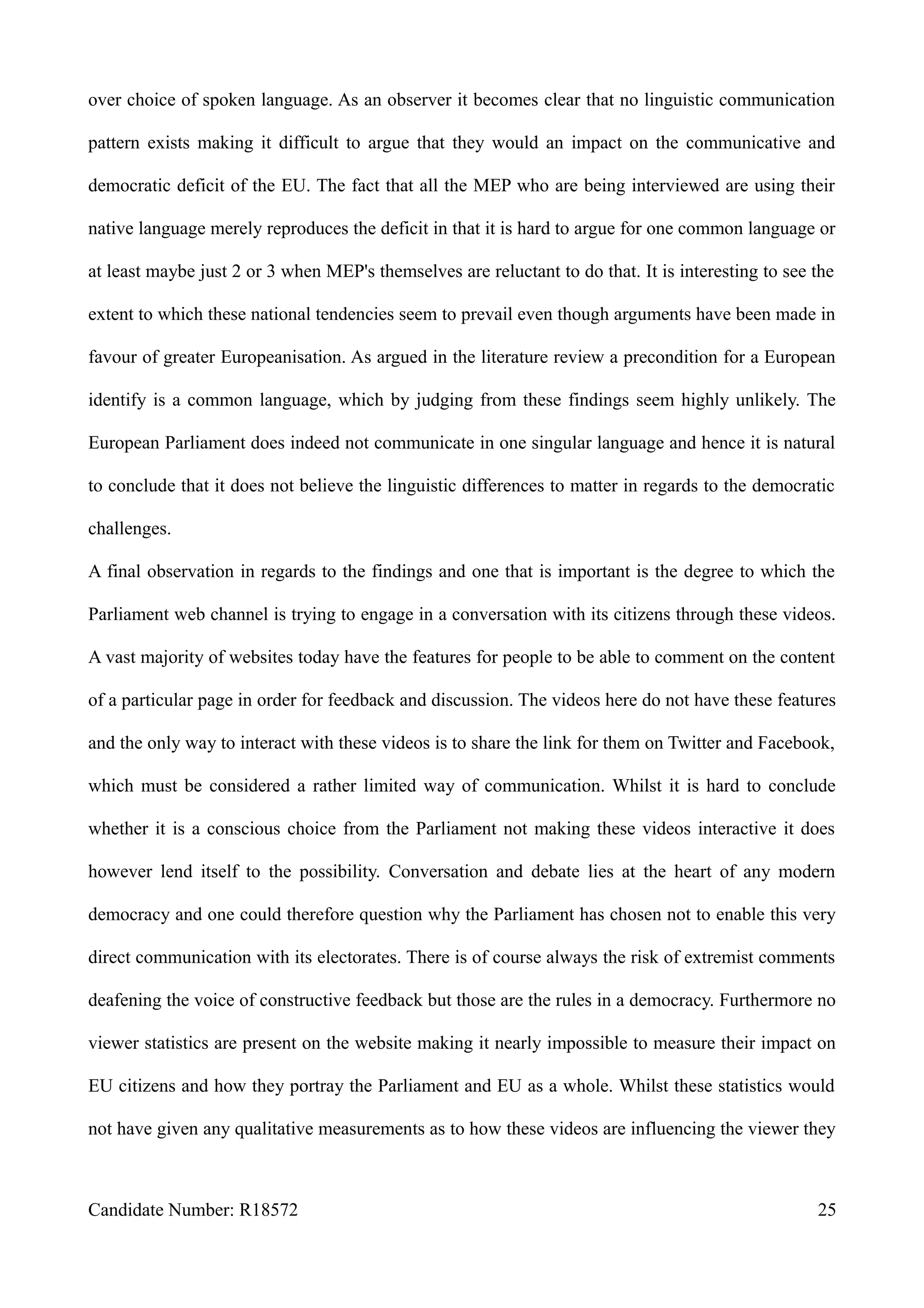 over choice of spoken language. As an observer it becomes clear that no linguistic communication pattern exists making it difficult to argue that they would an impact on the communicative and democratic deficit of the EU. The fact that all the MEP who are being interviewed are using their native language merely reproduces the deficit in that it is hard to argue for one common language or at least maybe just 2 or 3 when MEP's themselves are reluctant to do that. It is interesting to see the extent to which these national tendencies seem to prevail even though arguments have been made in favour of greater Europeanisation. As argued in the literature review a precondition for a European identify is a common language, which by judging from these findings seem highly unlikely. The European Parliament does indeed not communicate in one singular language and hence it is natural to conclude that it does not believe the linguistic differences to matter in regards to the democratic challenges.

A final observation in regards to the findings and one that is important is the degree to which the Parliament web channel is trying to engage in a conversation with its citizens through these videos. A vast majority of websites today have the features for people to be able to comment on the content of a particular page in order for feedback and discussion. The videos here do not have these features and the only way to interact with these videos is to share the link for them on Twitter and Facebook, which must be considered a rather limited way of communication. Whilst it is hard to conclude whether it is a conscious choice from the Parliament not making these videos interactive it does however lend itself to the possibility. Conversation and debate lies at the heart of any modern democracy and one could therefore question why the Parliament has chosen not to enable this very direct communication with its electorates. There is of course always the risk of extremist comments deafening the voice of constructive feedback but those are the rules in a democracy. Furthermore no viewer statistics are present on the website making it nearly impossible to measure their impact on EU citizens and how they portray the Parliament and EU as a whole. Whilst these statistics would not have given any qualitative measurements as to how these videos are influencing the viewer they

Candidate Number: R18572 25